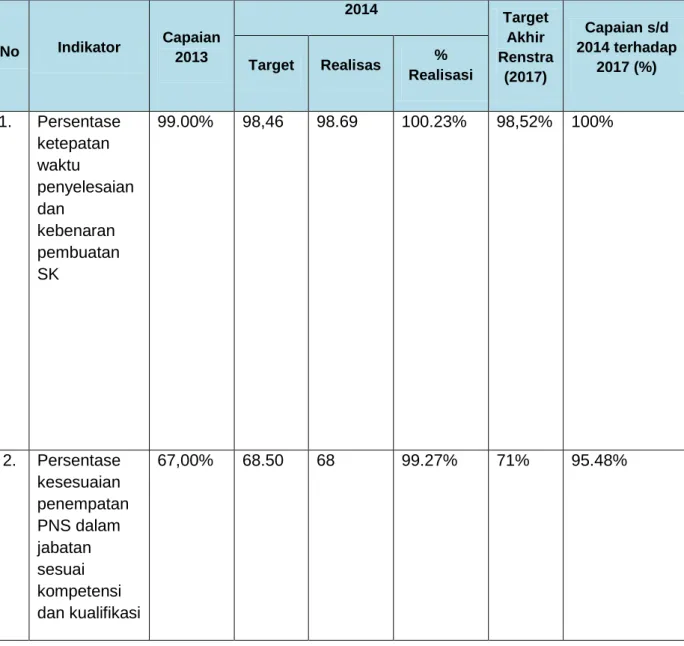 | No | Indikator | Capaian 2013 | 2014 | | | Target Akhir Renstra (2017) | Capaian s/d 2014 terhadap 2017 (%) |
|---|---|---|---|---|---|---|---|
| | | | Target | Realisas | % Realisasi | | |
| 1. | Persentase ketepatan waktu penyelesaian dan kebenaran pembuatan SK | 99.00% | 98,46 | 98.69 | 100.23% | 98,52% | 100% |
| 2. | Persentase kesesuaian penempatan PNS dalam jabatan sesuai kompetensi dan kualifikasi | 67,00% | 68.50 | 68 | 99.27% | 71% | 95.48% |